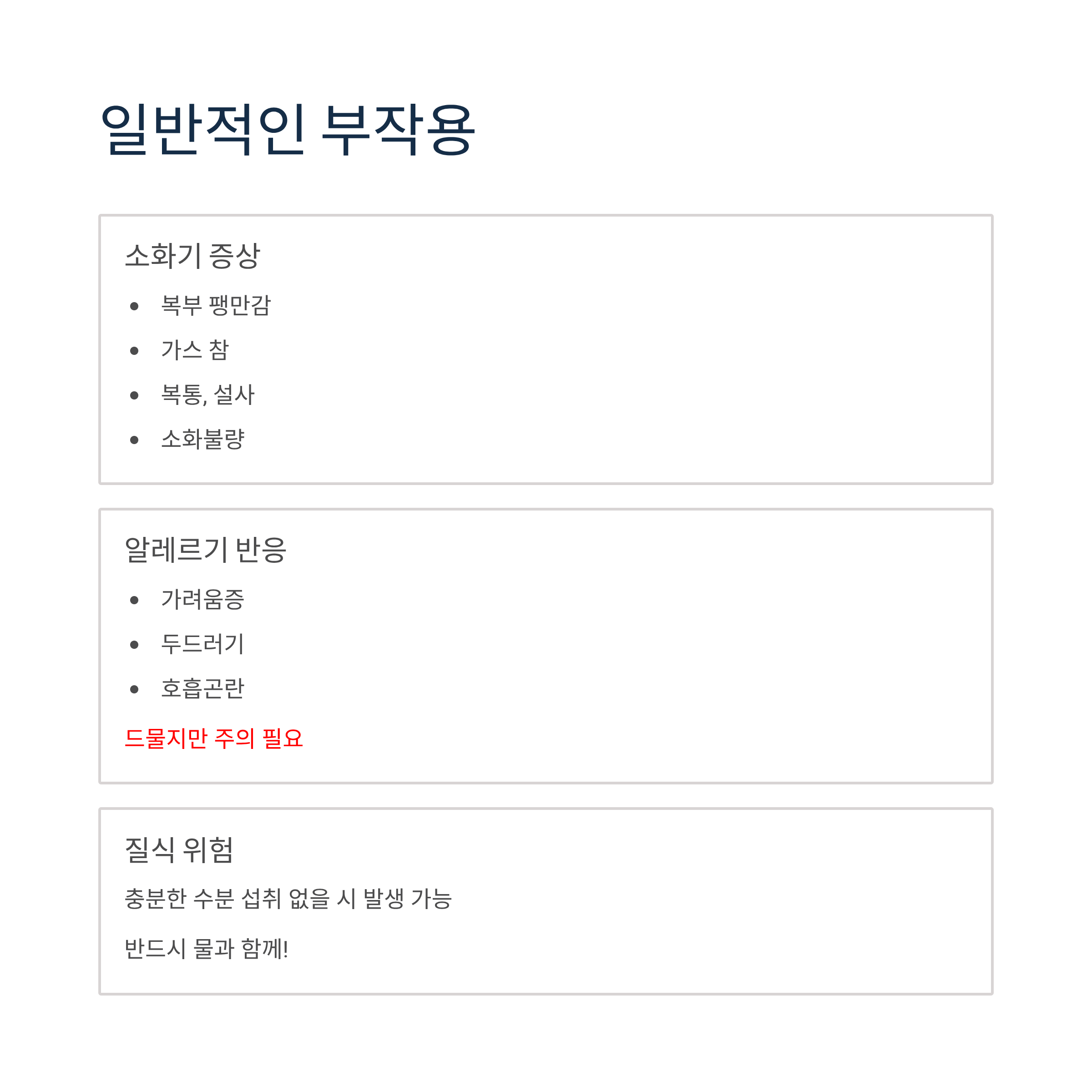 일반적인 부작용

소화기 증상

• 복부 팽만감
• 가스 참
• 복통, 설사
• 소화불량

알레르기 반응

• 가려움증
• 두드러기
• 호흡곤란

드물지만 주의 필요

질식 위험

충분한 수분 섭취 없을 시 발생 가능

반드시 물과 함께!